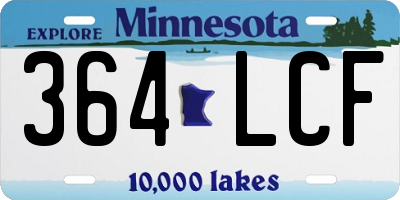 EXPLORE Minnesota

364 LCF

10,000 lakes